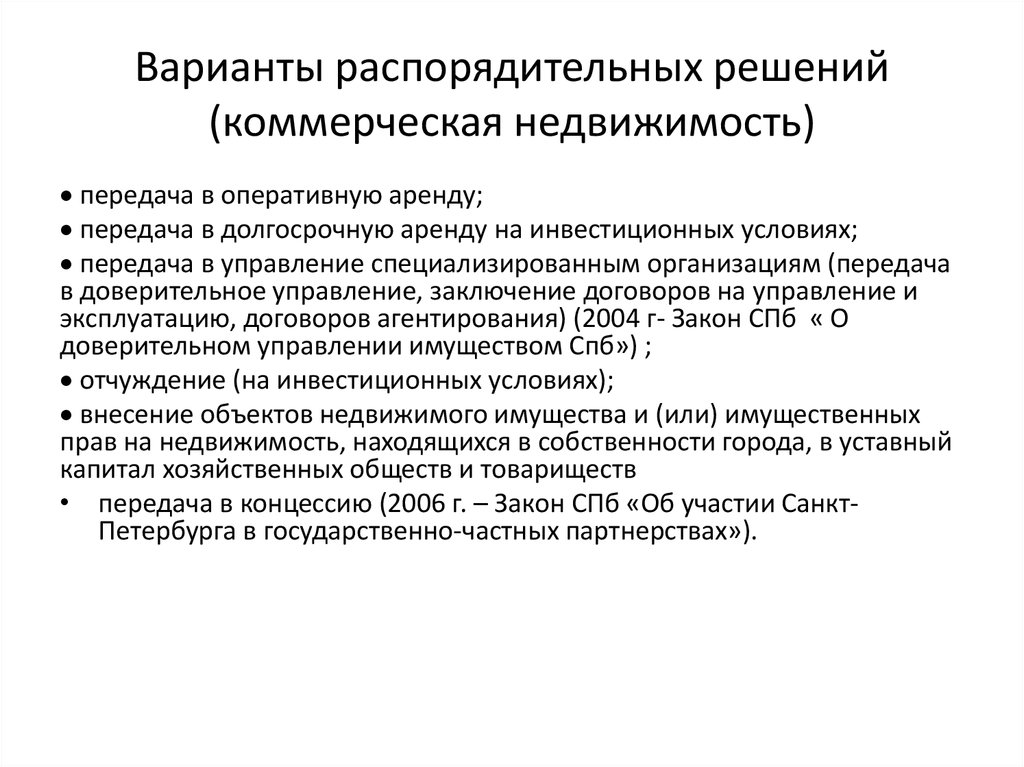 Варианты распорядительных решений (коммерческая недвижимость)

• передача в оперативную аренду;

• передача в долгосрочную аренду на инвестиционных условиях;

• передача в управление специализированным организациям (передача в доверительное управление, заключение договоров на управление и эксплуатацию, договоров агентирования) (2004 г- Закон СПб « О доверительном управлении имуществом Спб») ;

• отчуждение (на инвестиционных условиях);

• внесение объектов недвижимого имущества и (или) имущественных прав на недвижимость, находящихся в собственности города, в уставный капитал хозяйственных обществ и товариществ

• передача в концессию (2006 г. – Закон СПб «Об участии Санкт-Петербурга в государственно-частных партнерствах»).